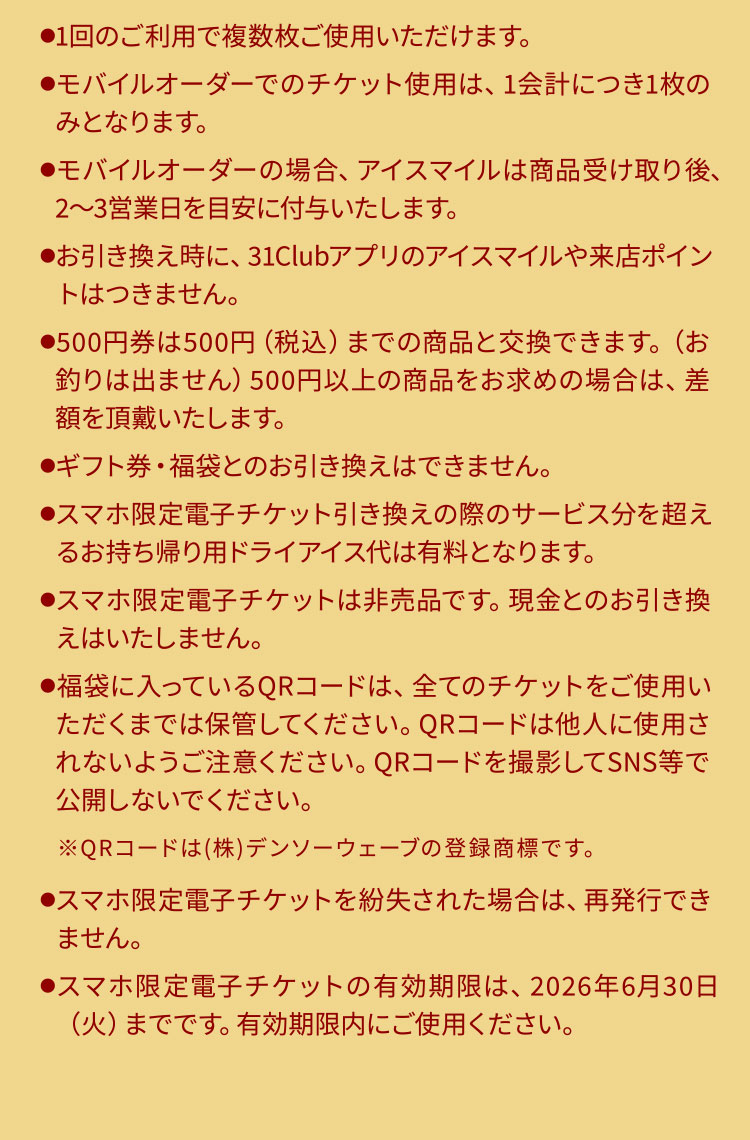 ●1回のご利用で複数枚ご使用いただけます。

●モバイルオーダーでのチケット使用は、1会計につき1枚のみとなります。

●モバイルオーダーの場合、アイスマイルは商品受け取り後、2〜3営業日を目安に付与いたします。

●お引き換え時に、31Clubアプリのアイスマイルや来店ポイントはつきません。

●500円券は500円（税込）までの商品と交換できます。（お釣りは出ません）500円以上の商品をお求めの場合は、差額を頂戴いたします。

●ギフト券・福袋とのお引き換えはできません。

●スマホ限定電子チケット引き換えの際のサービス分を超えるお持ち帰り用ドライアイス代は有料となります。

●スマホ限定電子チケットは非売品です。現金とのお引き換えはいたしません。

●福袋に入っているQRコードは、全てのチケットをご使用いただくまでは保管してください。QRコードは他人に使用されないようご注意ください。QRコードを撮影してSNS等で公開しないでください。

※QRコードは(株)デンソーウェーブの登録商標です。

●スマホ限定電子チケットを紛失された場合は、再発行できません。

●スマホ限定電子チケットの有効期限は、2026年6月30日（火）までです。有効期限内にご使用ください。